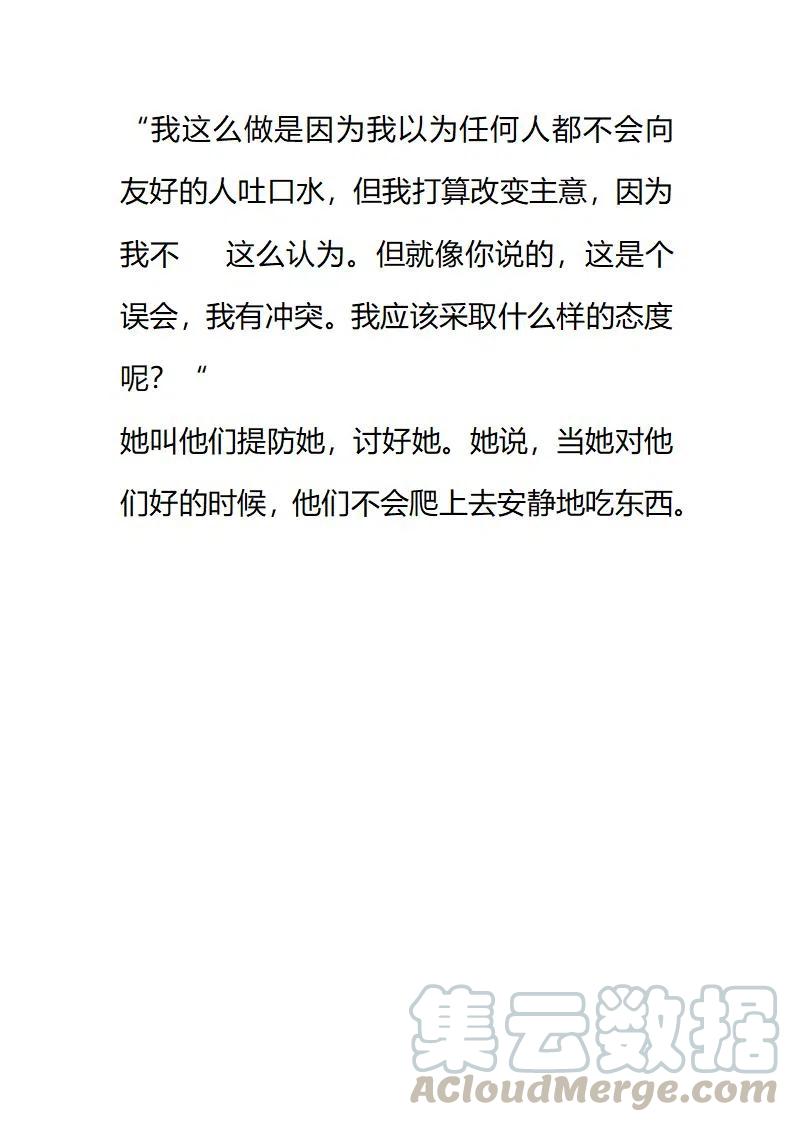 “我这么做是因为我以为任何人都不会向友好的人吐口水，但我打算改变主意，因为我不 这么认为。但就像你说的，这是个误会，我有冲突。我应该采取什么样的态度呢？“

她叫他们提防她，讨好她。她说，当她对他们好的时候，他们不会爬上去安静地吃东西。

集云数据
ACloudMerge.com